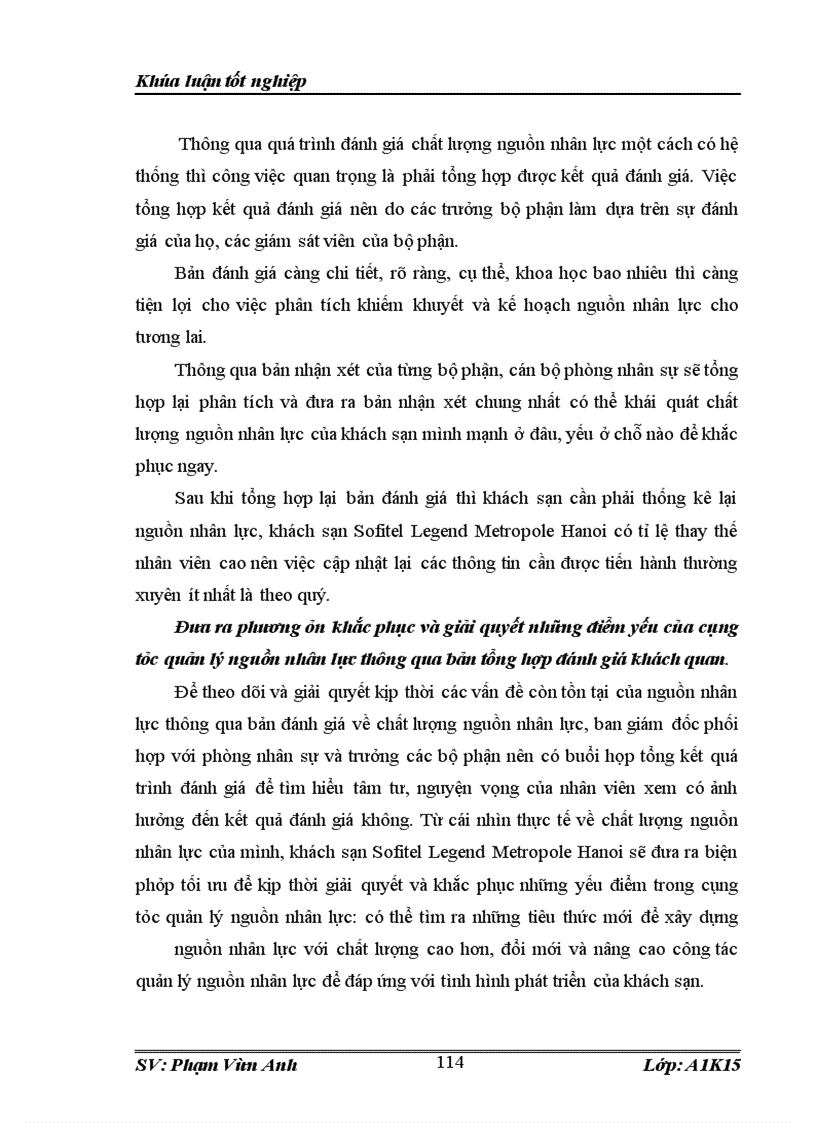 Khúa luận tốt nghiệp

Thông qua quá trình đánh giá chất lượng nguồn nhân lực một cách có hệ thống thì công việc quan trọng là phải tổng hợp được kết quả đánh giá. Việc tổng hợp kết quả đánh giá nên do các trưởng bộ phận làm dựa trên sự đánh giá của họ, các giám sát viên của bộ phận.

Bản đánh giá càng chi tiết, rõ ràng, cụ thể, khoa học bao nhiêu thì càng tiện lợi cho việc phân tích khiếm khuyết và kế hoạch nguồn nhân lực cho tương lai.

Thông qua bản nhận xét của từng bộ phận, cán bộ phòng nhân sự sẽ tổng hợp lại phân tích và đưa ra bản nhận xét chung nhất có thể khái quát chất lượng nguồn nhân lực của khách sạn mình mạnh ở đâu, yếu ở chỗ nào để khắc phục ngay.

Sau khi tổng hợp lại bản đánh giá thì khách sạn cần phải thống kê lại nguồn nhân lực, khách sạn Sofitel Legend Metropole Hanoi có tỉ lệ thay thế nhân viên cao nên việc cập nhật lại các thông tin cần được tiến hành thường xuyên ít nhất là theo quý.

Đưa ra phương ỏn khắc phục và giải quyết những điểm yếu của cụng tỏc quản lý nguồn nhân lực thông qua bản tổng hợp đánh giá khách quan.

Để theo dõi và giải quyết kịp thời các vấn đề còn tồn tại của nguồn nhân lực thông qua bản đánh giá về chất lượng nguồn nhân lực, ban giám đốc phối hợp với phòng nhân sự và trưởng các bộ phận nên có buổi họp tổng kết quá trình đánh giá để tìm hiểu tâm tư, nguyện vọng của nhân viên xem có ảnh hưởng đến kết quả đánh giá không. Từ cái nhìn thực tế về chất lượng nguồn nhân lực của mình, khách sạn Sofitel Legend Metropole Hanoi sẽ đưa ra biện phỏp tối ưu để kịp thời giải quyết và khắc phục những yếu điểm trong cụng tỏc quản lý nguồn nhân lực: có thể tìm ra những tiêu thức mới để xây dựng

nguồn nhân lực với chất lượng cao hơn, đổi mới và nâng cao công tác quản lý nguồn nhân lực để đáp ứng với tình hình phát triển của khách sạn.

SV: Phạm Vừn Anh 114 Lớp: A1K15